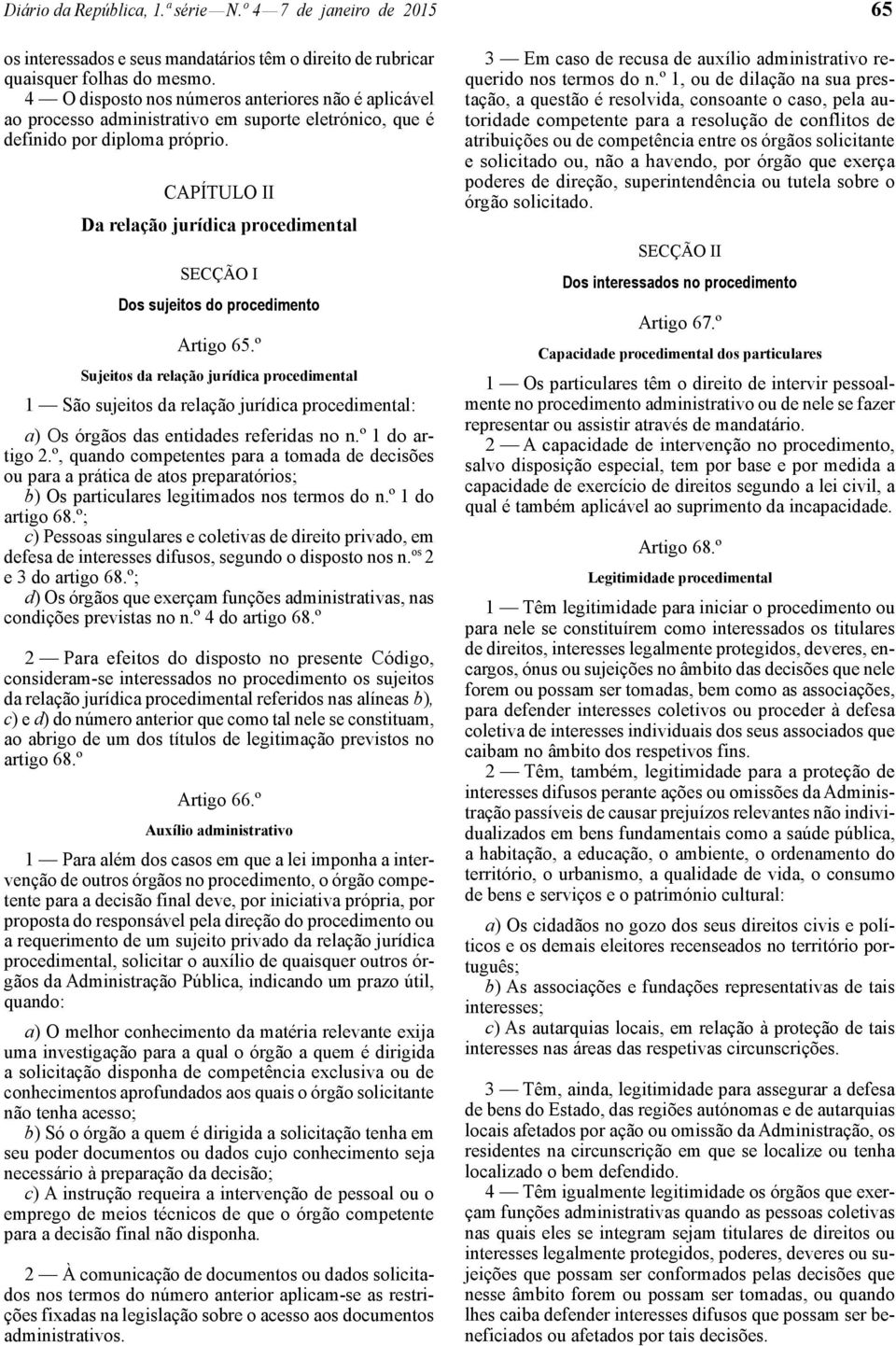 Diário da República, 1.ª série — N.º 4 — 7 de janeiro de 2015

65

os interessados e seus mandatários têm o direito de rubricar quaisquer folhas do mesmo.

4 — O disposto nos números anteriores não é aplicável ao processo administrativo em suporte eletrónico, que é definido por diploma próprio.

CAPÍTULO II

Da relação jurídica procedimental

SECÇÃO I

Dos sujeitos do procedimento

Artigo 65.º

Sujeitos da relação jurídica procedimental

1 — São sujeitos da relação jurídica procedimental:

a) Os órgãos das entidades referidas no n.º 1 do artigo 2.º, quando competentes para a tomada de decisões ou para a prática de atos preparatórios;

b) Os particulares legitimados nos termos do n.º 1 do artigo 68.º;

c) Pessoas singulares e coletivas de direito privado, em defesa de interesses difusos, segundo o disposto nos n.os 2 e 3 do artigo 68.º;

d) Os órgãos que exerçam funções administrativas, nas condições previstas no n.º 4 do artigo 68.º

2 — Para efeitos do disposto no presente Código, consideram-se interessados no procedimento os sujeitos da relação jurídica procedimental referidos nas alíneas b), c) e d) do número anterior que como tal nele se constituam, ao abrigo de um dos títulos de legitimação previstos no artigo 68.º

Artigo 66.º

Auxílio administrativo

1 — Para além dos casos em que a lei imponha a intervenção de outros órgãos no procedimento, o órgão competente para a decisão final deve, por iniciativa própria, por proposta do responsável pela direção do procedimento ou a requerimento de um sujeito privado da relação jurídica procedimental, solicitar o auxílio de quaisquer outros órgãos da Administração Pública, indicando um prazo útil, quando:

a) O melhor conhecimento da matéria relevante exija uma investigação para a qual o órgão a quem é dirigida a solicitação disponha de competência exclusiva ou de conhecimentos aprofundados aos quais o órgão solicitante não tenha acesso;

b) Só o órgão a quem é dirigida a solicitação tenha em seu poder documentos ou dados cujo conhecimento seja necessário à preparação da decisão;

c) A instrução requeira a intervenção de pessoal ou o emprego de meios técnicos de que o órgão competente para a decisão final não disponha.

2 — À comunicação de documentos ou dados solicitados nos termos do número anterior aplicam-se as restrições fixadas na legislação sobre o acesso aos documentos administrativos.

3 — Em caso de recusa de auxílio administrativo requerido nos termos do n.º 1, ou de dilação na sua prestação, a questão é resolvida, consoante o caso, pela autoridade competente para a resolução de conflitos de atribuições ou de competência entre os órgãos solicitante e solicitado ou, não a havendo, por órgão que exerça poderes de direção, superintendência ou tutela sobre o órgão solicitado.

SECÇÃO II

Dos interessados no procedimento

Artigo 67.º

Capacidade procedimental dos particulares

1 — Os particulares têm o direito de intervir pessoalmente no procedimento administrativo ou de nele se fazer representar ou assistir através de mandatário.

2 — A capacidade de intervenção no procedimento, salvo disposição especial, tem por base e por medida a capacidade de exercício de direitos segundo a lei civil, a qual é também aplicável ao suprimento da incapacidade.

Artigo 68.º

Legitimidade procedimental

1 — Têm legitimidade para iniciar o procedimento ou para nele se constituírem como interessados os titulares de direitos, interesses legalmente protegidos, deveres, encargos, ónus ou sujeições no âmbito das decisões que nele forem ou possam ser tomadas, bem como as associações, para defender interesses coletivos ou proceder à defesa coletiva de interesses individuais dos seus associados que caibam no âmbito dos respetivos fins.

2 — Têm, também, legitimidade para a proteção de interesses difusos perante ações ou omissões da Administração passíveis de causar prejuízos relevantes não individualizados em bens fundamentais como a saúde pública, a habitação, a educação, o ambiente, o ordenamento do território, o urbanismo, a qualidade de vida, o consumo de bens e serviços e o património cultural:

a) Os cidadãos no gozo dos seus direitos civis e políticos e os demais eleitores recenseados no território português;

b) As associações e fundações representativas de tais interesses;

c) As autarquias locais, em relação à proteção de tais interesses nas áreas das respetivas circunscrições.

3 — Têm, ainda, legitimidade para assegurar a defesa de bens do Estado, das regiões autónomas e de autarquias locais afetados por ação ou omissão da Administração, os residentes na circunscrição em que se localize ou tenha localizado o bem defendido.

4 — Têm igualmente legitimidade os órgãos que exerçam funções administrativas quando as pessoas coletivas nas quais eles se integram sejam titulares de direitos ou interesses legalmente protegidos, poderes, deveres ou sujeições que possam ser conformados pelas decisões que nesse âmbito forem ou possam ser tomadas, ou quando lhes caiba defender interesses difusos que possam ser beneficiados ou afetados por tais decisões.